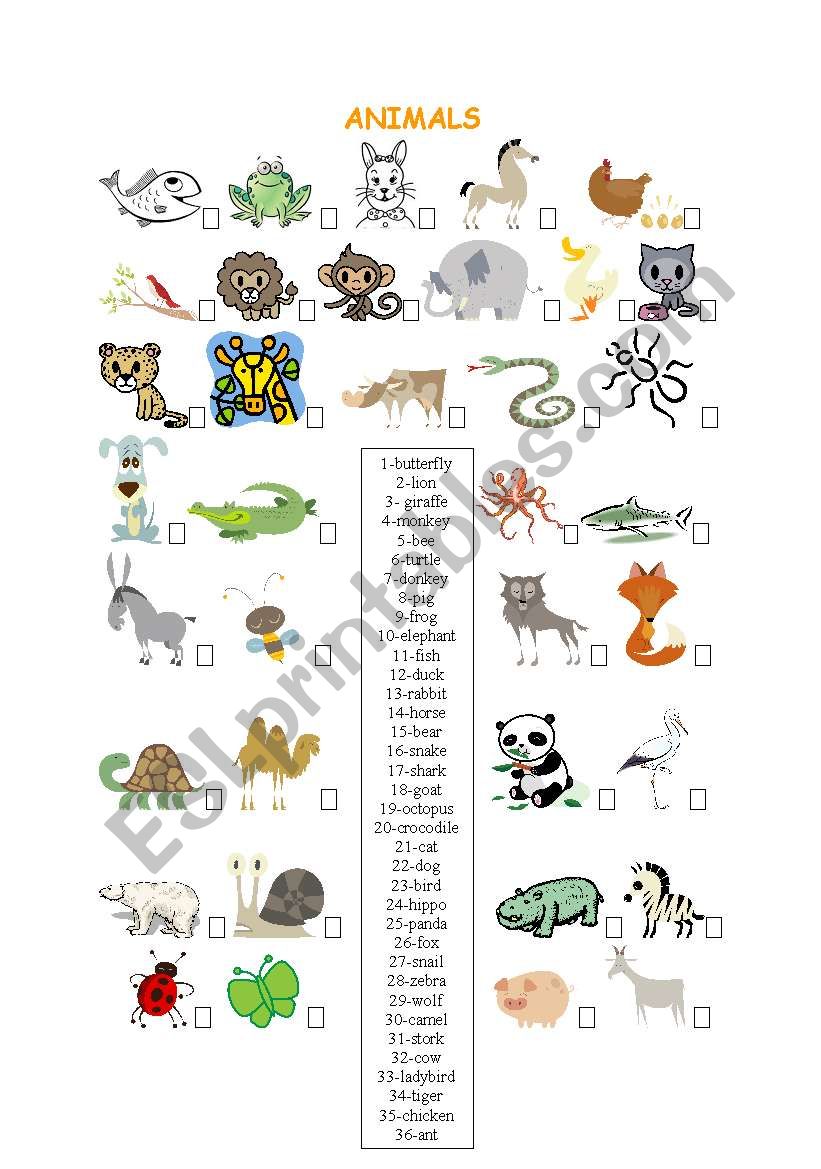 ANIMALS

1-butterfly
2-lion
3- giraffe
4-monkey
5-bee
6-turtle
7-donkey
8-pig
9-frog
10-elephant
11-fish
12-duck
13-rabbit
14-horse
15-bear
16-snake
17-shark
18-goat
19-octopus
20-crocodile
21-cat
22-dog
23-bird
24-hippo
25-panda
26-fox
27-snail
28-zebra
29-wolf
30-camel
31-stork
32-cow
33-ladybird
34-tiger
35-chicken
36-ant

ESLprintables.com